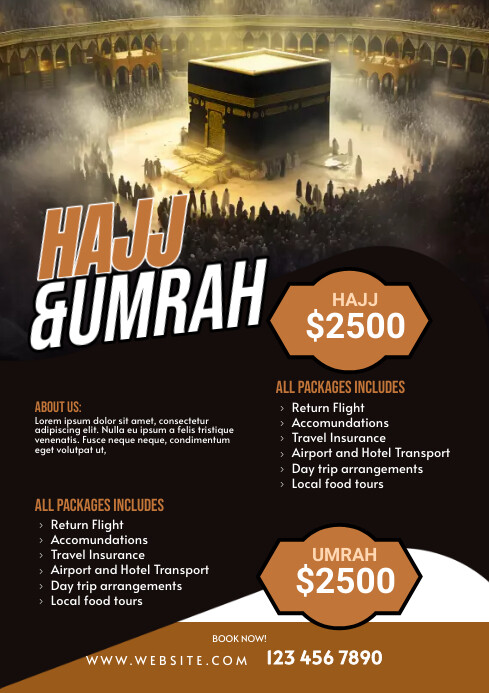 HAJJ
&UMRAH

HAJJ
$2500

ABOUT US:
Lorem ipsum dolor sit amet, consectetur adipiscing elit. Nulla eu ipsum a felis tristique venenatis. Fusce neque neque, condimentum eget volutpat ut,

ALL PACKAGES INCLUDES
› Return Flight
› Accomundations
› Travel Insurance
› Airport and Hotel Transport
› Day trip arrangements
› Local food tours

ALL PACKAGES INCLUDES
› Return Flight
› Accomundations
› Travel Insurance
› Airport and Hotel Transport
› Day trip arrangements
› Local food tours

UMRAH
$2500

BOOK NOW!
WWW.WEBSITE.COM 123 456 7890